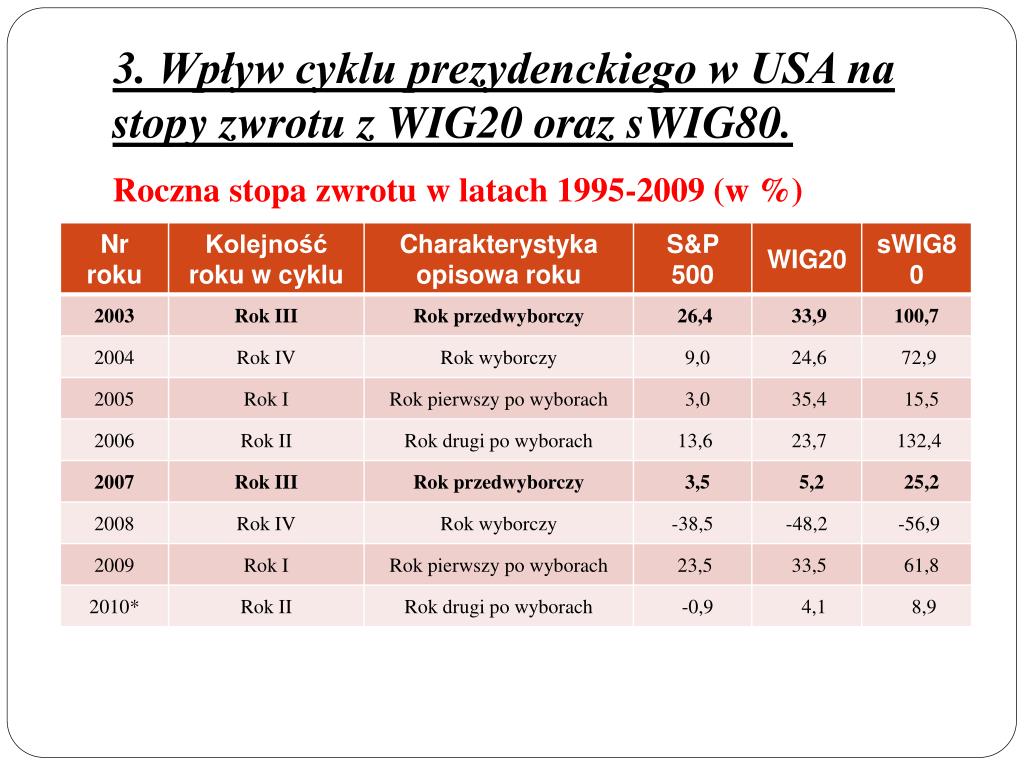 3. Wpływ cyklu prezydenckiego w USA na stopy zwrotu z WIG20 oraz sWIG80.

Roczna stopa zwrotu w latach 1995-2009 (w %)

| Nr roku | Kolejność roku w cyklu | Charakterystyka opisowa roku | S&P 500 | WIG20 | sWIG80 |
|---|---|---|---|---|---|
| 2003 | Rok III | Rok przedwyborczy | 26,4 | 33,9 | 100,7 |
| 2004 | Rok IV | Rok wyborczy | 9,0 | 24,6 | 72,9 |
| 2005 | Rok I | Rok pierwszy po wyborach | 3,0 | 35,4 | 15,5 |
| 2006 | Rok II | Rok drugi po wyborach | 13,6 | 23,7 | 132,4 |
| 2007 | Rok III | Rok przedwyborczy | 3,5 | 5,2 | 25,2 |
| 2008 | Rok IV | Rok wyborczy | -38,5 | -48,2 | -56,9 |
| 2009 | Rok I | Rok pierwszy po wyborach | 23,5 | 33,5 | 61,8 |
| 2010* | Rok II | Rok drugi po wyborach | -0,9 | 4,1 | 8,9 |